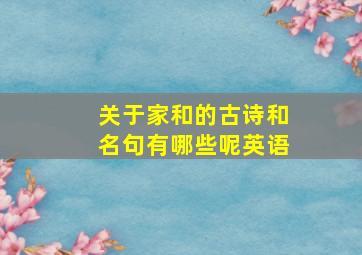 关于家和的古诗和名句有哪些呢英语